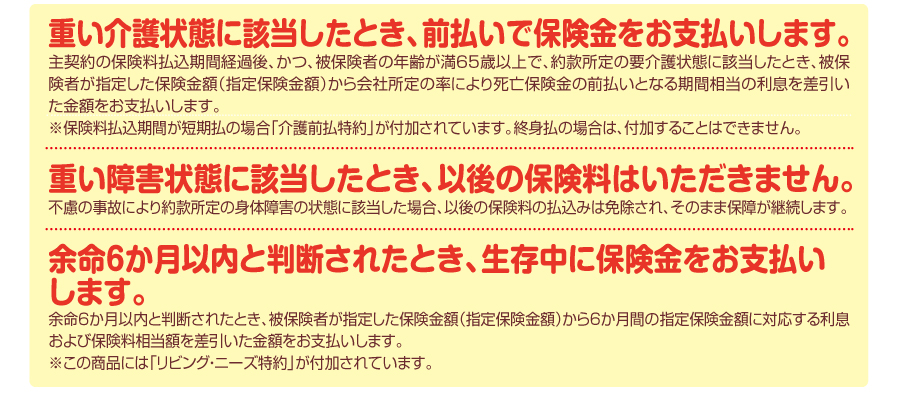 重い介護状態に該当したとき、前払いで保険金をお支払いします。

主契約の保険料払込期間経過後、かつ、被保険者の年齢が満65歳以上で、約款所定の要介護状態に該当したとき、被保険者が指定した保険金額（指定保険金額）から会社所定の率により死亡保険金の前払いとなる期間相当の利息を差引いた金額をお支払いします。
※保険料払込期間が短期払の場合「介護前払特約」が付加されています。終身払の場合は、付加することはできません。

重い障害状態に該当したとき、以後の保険料はいただきません。

不慮の事故により約款所定の身体障害の状態に該当した場合、以後の保険料の払込みは免除され、そのまま保障が継続します。

余命6か月以内と判断されたとき、生存中に保険金をお支払いします。

余命6か月以内と判断されたとき、被保険者が指定した保険金額（指定保険金額）から6か月間の指定保険金額に対応する利息および保険料相当額を差引いた金額をお支払いします。
※この商品には「リビング・ニーズ特約」が付加されています。